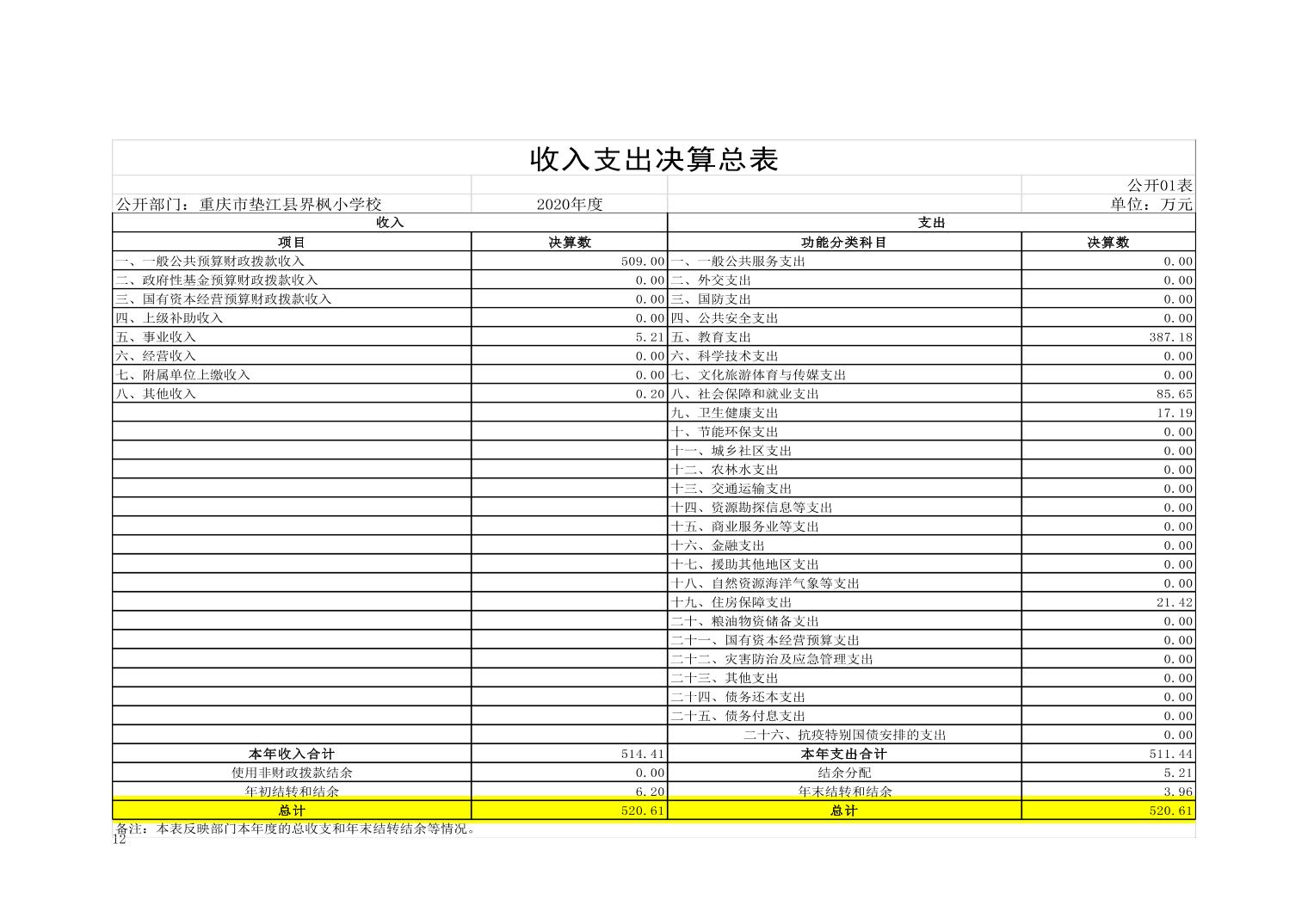 收入支出决算总表

公开01表

公开部门：重庆市垫江县界枫小学校　　2020年度　　单位：万元

| 收入 | | 支出 | |
|---|---|---|---|
| 项目 | 决算数 | 功能分类科目 | 决算数 |
| 一、一般公共预算财政拨款收入 | 509.00 | 一、一般公共服务支出 | 0.00 |
| 二、政府性基金预算财政拨款收入 | 0.00 | 二、外交支出 | 0.00 |
| 三、国有资本经营预算财政拨款收入 | 0.00 | 三、国防支出 | 0.00 |
| 四、上级补助收入 | 0.00 | 四、公共安全支出 | 0.00 |
| 五、事业收入 | 5.21 | 五、教育支出 | 387.18 |
| 六、经营收入 | 0.00 | 六、科学技术支出 | 0.00 |
| 七、附属单位上缴收入 | 0.00 | 七、文化旅游体育与传媒支出 | 0.00 |
| 八、其他收入 | 0.20 | 八、社会保障和就业支出 | 85.65 |
| | | 九、卫生健康支出 | 17.19 |
| | | 十、节能环保支出 | 0.00 |
| | | 十一、城乡社区支出 | 0.00 |
| | | 十二、农林水支出 | 0.00 |
| | | 十三、交通运输支出 | 0.00 |
| | | 十四、资源勘探信息等支出 | 0.00 |
| | | 十五、商业服务业等支出 | 0.00 |
| | | 十六、金融支出 | 0.00 |
| | | 十七、援助其他地区支出 | 0.00 |
| | | 十八、自然资源海洋气象等支出 | 0.00 |
| | | 十九、住房保障支出 | 21.42 |
| | | 二十、粮油物资储备支出 | 0.00 |
| | | 二十一、国有资本经营预算支出 | 0.00 |
| | | 二十二、灾害防治及应急管理支出 | 0.00 |
| | | 二十三、其他支出 | 0.00 |
| | | 二十四、债务还本支出 | 0.00 |
| | | 二十五、债务付息支出 | 0.00 |
| | | 二十六、抗疫特别国债安排的支出 | 0.00 |
| 本年收入合计 | 514.41 | 本年支出合计 | 511.44 |
| 使用非财政拨款结余 | 0.00 | 结余分配 | 5.21 |
| 年初结转和结余 | 6.20 | 年末结转和结余 | 3.96 |
| 总计 | 520.61 | 总计 | 520.61 |

备注：本表反映部门本年度的总收支和年末结转结余等情况。

12